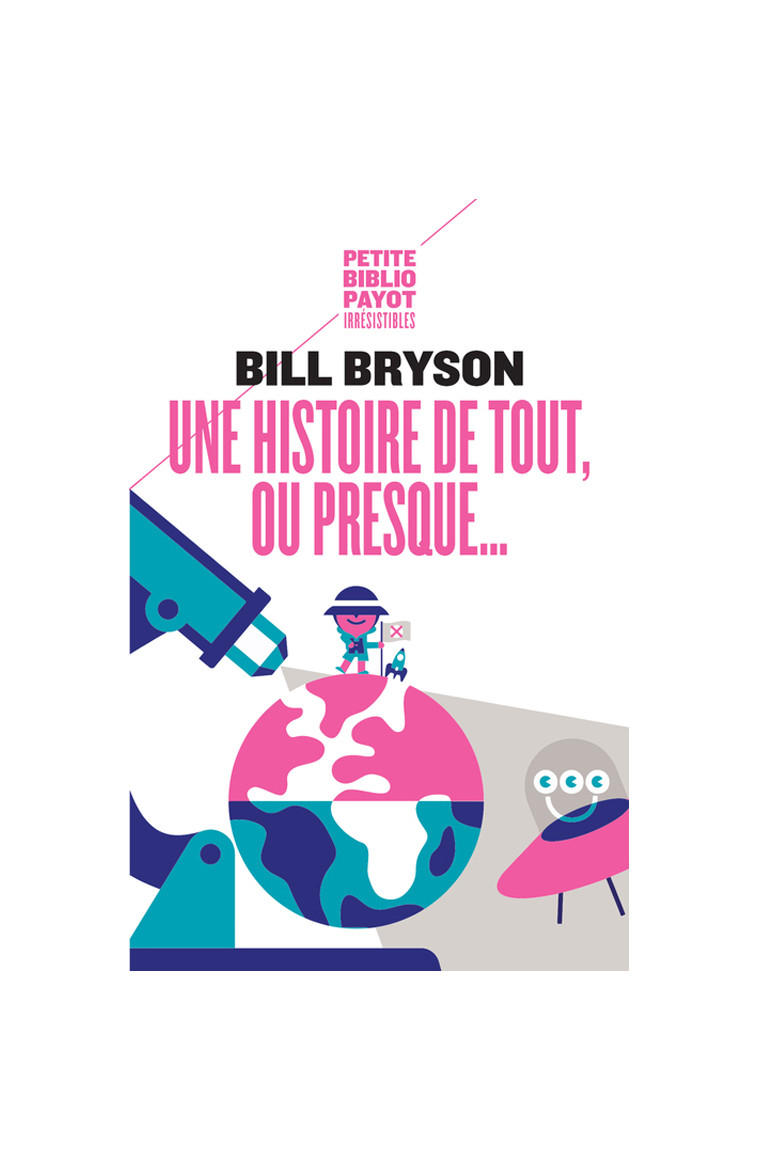 PETITE
BIBLIO
PAYOT
IRRÉSISTIBLES

BILL BRYSON

UNE HISTOIRE DE TOUT, OU PRESQUE...